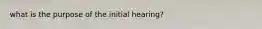 what is the purpose of the initial hearing?